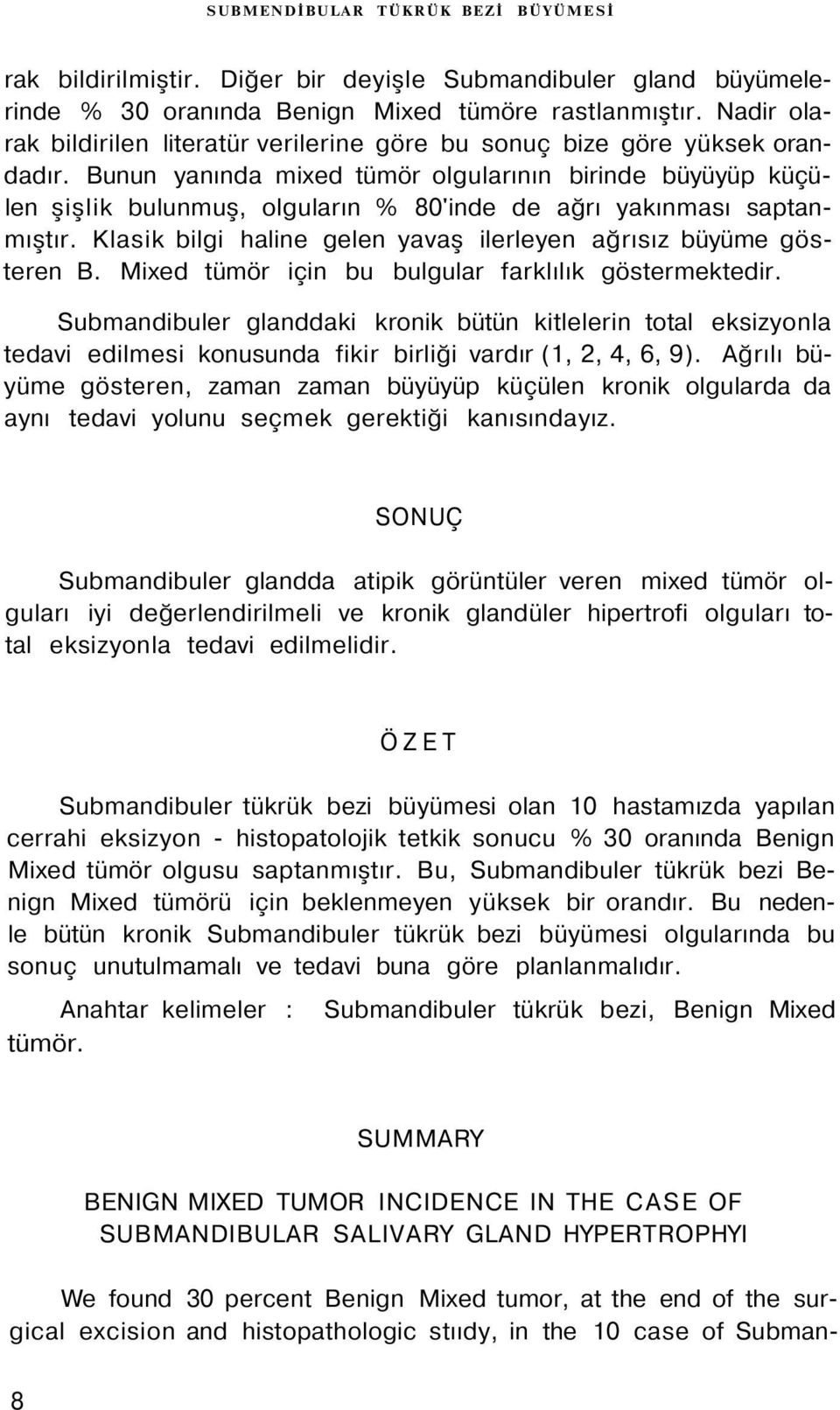 SUBMENDİBULAR TÜKRÜK BEZİ BÜYÜMESİ

rak bildirilmiştir. Diğer bir deyişle Submandibuler gland büyümelerinde % 30 oranında Benign Mixed tümöre rastlanmıştır. Nadir olarak bildirilen literatür verilerine göre bu sonuç bize göre yüksek orandadır. Bunun yanında mixed tümör olgularının birinde büyüyüp küçülen şişlik bulunmuş, olguların % 80'inde de ağrı yakınması saptanmıştır. Klasik bilgi haline gelen yavaş ilerleyen ağrısız büyüme gösteren B. Mixed tümör için bu bulgular farklılık göstermektedir.

Submandibuler glanddaki kronik bütün kitlelerin total eksizyonla tedavi edilmesi konusunda fikir birliği vardır (1, 2, 4, 6, 9). Ağrılı büyüme gösteren, zaman zaman büyüyüp küçülen kronik olgularda da aynı tedavi yolunu seçmek gerektiği kanısındayız.

SONUÇ

Submandibuler glandda atipik görüntüler veren mixed tümör olguları iyi değerlendirilmeli ve kronik glandüler hipertrofi olguları total eksizyonla tedavi edilmelidir.

ÖZET

Submandibuler tükrük bezi büyümesi olan 10 hastamızda yapılan cerrahi eksizyon - histopatolojik tetkik sonucu % 30 oranında Benign Mixed tümör olgusu saptanmıştır. Bu, Submandibuler tükrük bezi Benign Mixed tümörü için beklenmeyen yüksek bir orandır. Bu nedenle bütün kronik Submandibuler tükrük bezi büyümesi olgularında bu sonuç unutulmamalı ve tedavi buna göre planlanmalıdır.

Anahtar kelimeler : Submandibuler tükrük bezi, Benign Mixed tümör.

SUMMARY

BENIGN MIXED TUMOR INCIDENCE IN THE CASE OF SUBMANDIBULAR SALIVARY GLAND HYPERTROPHYI

We found 30 percent Benign Mixed tumor, at the end of the surgical excision and histopathologic stııdy, in the 10 case of Subman-

8